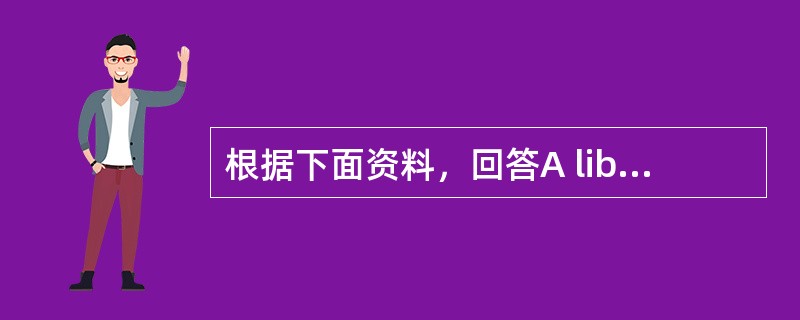 根据下面资料，回答A lib...